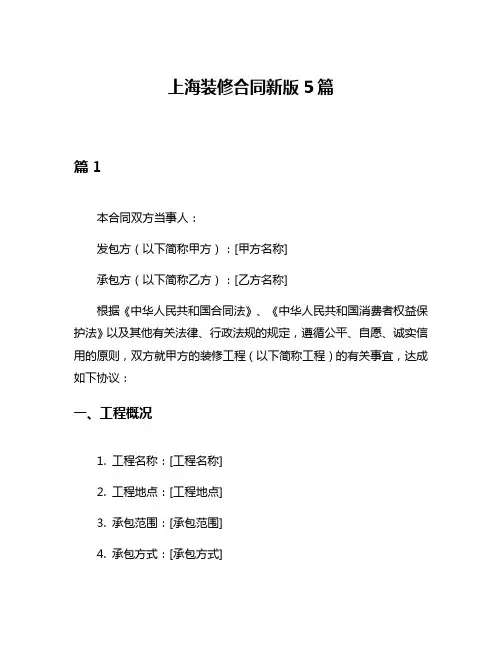 上海装修合同新版 5 篇

篇 1

本合同双方当事人：

发包方（以下简称甲方）：[甲方名称]

承包方（以下简称乙方）：[乙方名称]

根据《中华人民共和国合同法》、《中华人民共和国消费者权益保护法》以及其他有关法律、行政法规的规定，遵循公平、自愿、诚实信用的原则，双方就甲方的装修工程（以下简称工程）的有关事宜，达成如下协议：

一、工程概况

1. 工程名称：[工程名称]

2. 工程地点：[工程地点]

3. 承包范围：[承包范围]

4. 承包方式：[承包方式]